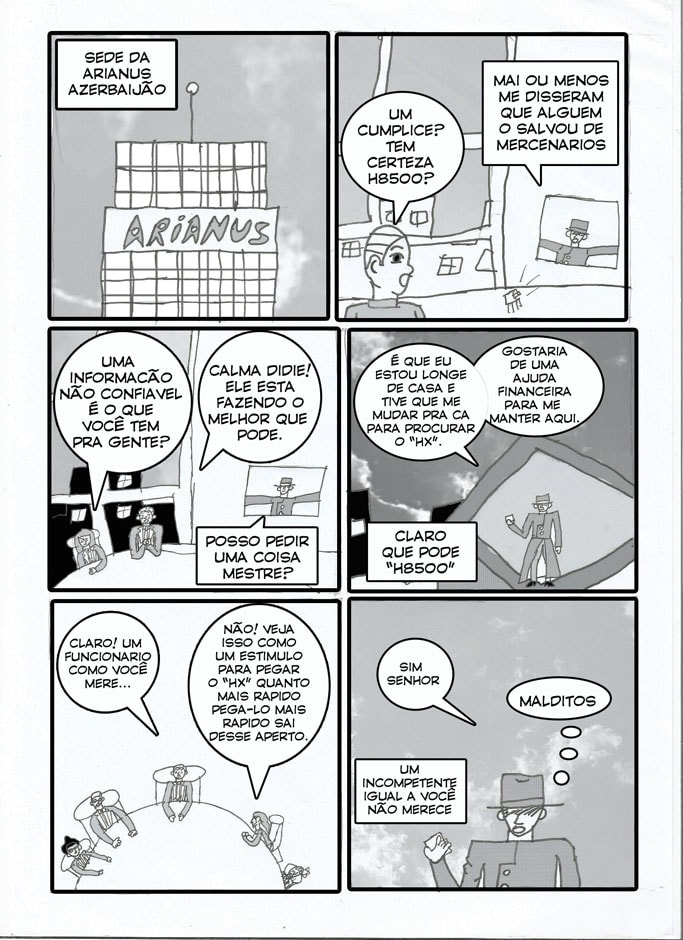 SEDE DA ARIANUS AZERBAIJÃO

ARIANUS

UM CUMPLICE? TEM CERTEZA H8500?

MAI OU MENOS ME DISSERAM QUE ALGUEM O SALVOU DE MERCENARIOS

UMA INFORMACÃO NÃO CONFIAVEL É O QUE VOCÊ TEM PRA GENTE?

CALMA DIDIE! ELE ESTA FAZENDO O MELHOR QUE PODE.

POSSO PEDIR UMA COISA MESTRE?

É QUE EU ESTOU LONGE DE CASA E TIVE QUE ME MUDAR PRA CA PARA PROCURAR O "HX".

GOSTARIA DE UMA AJUDA FINANCEIRA PARA ME MANTER AQUI.

CLARO QUE PODE "H8500"

CLARO! UM FUNCIONARIO COMO VOCÊ MERE...

NÃO! VEJA ISSO COMO UM ESTIMULO PARA PEGAR O "HX" QUANTO MAIS RAPIDO PEGA-LO MAIS RAPIDO SAI DESSE APERTO.

SIM SENHOR

MALDITOS

UM INCOMPETENTE IGUAL A VOCÊ NÃO MERECE